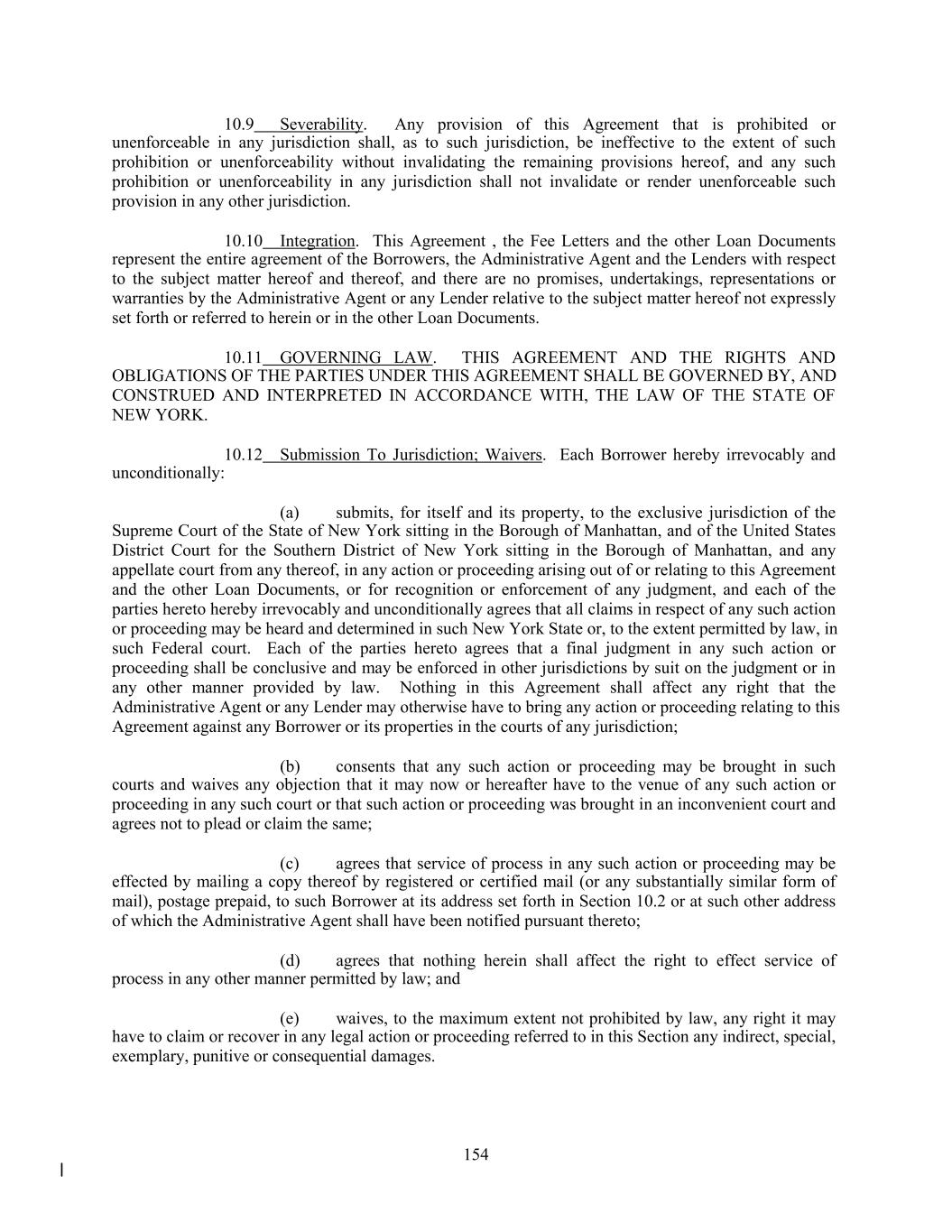 10.9 Severability. Any provision of this Agreement that is prohibited or unenforceable in any jurisdiction shall, as to such jurisdiction, be ineffective to the extent of such prohibition or unenforceability without invalidating the remaining provisions hereof, and any such prohibition or unenforceability in any jurisdiction shall not invalidate or render unenforceable such provision in any other jurisdiction.

10.10 Integration. This Agreement , the Fee Letters and the other Loan Documents represent the entire agreement of the Borrowers, the Administrative Agent and the Lenders with respect to the subject matter hereof and thereof, and there are no promises, undertakings, representations or warranties by the Administrative Agent or any Lender relative to the subject matter hereof not expressly set forth or referred to herein or in the other Loan Documents.

10.11 GOVERNING LAW. THIS AGREEMENT AND THE RIGHTS AND OBLIGATIONS OF THE PARTIES UNDER THIS AGREEMENT SHALL BE GOVERNED BY, AND CONSTRUED AND INTERPRETED IN ACCORDANCE WITH, THE LAW OF THE STATE OF NEW YORK.

10.12 Submission To Jurisdiction; Waivers. Each Borrower hereby irrevocably and unconditionally:

(a) submits, for itself and its property, to the exclusive jurisdiction of the Supreme Court of the State of New York sitting in the Borough of Manhattan, and of the United States District Court for the Southern District of New York sitting in the Borough of Manhattan, and any appellate court from any thereof, in any action or proceeding arising out of or relating to this Agreement and the other Loan Documents, or for recognition or enforcement of any judgment, and each of the parties hereto hereby irrevocably and unconditionally agrees that all claims in respect of any such action or proceeding may be heard and determined in such New York State or, to the extent permitted by law, in such Federal court. Each of the parties hereto agrees that a final judgment in any such action or proceeding shall be conclusive and may be enforced in other jurisdictions by suit on the judgment or in any other manner provided by law. Nothing in this Agreement shall affect any right that the Administrative Agent or any Lender may otherwise have to bring any action or proceeding relating to this Agreement against any Borrower or its properties in the courts of any jurisdiction;

(b) consents that any such action or proceeding may be brought in such courts and waives any objection that it may now or hereafter have to the venue of any such action or proceeding in any such court or that such action or proceeding was brought in an inconvenient court and agrees not to plead or claim the same;

(c) agrees that service of process in any such action or proceeding may be effected by mailing a copy thereof by registered or certified mail (or any substantially similar form of mail), postage prepaid, to such Borrower at its address set forth in Section 10.2 or at such other address of which the Administrative Agent shall have been notified pursuant thereto;

(d) agrees that nothing herein shall affect the right to effect service of process in any other manner permitted by law; and

(e) waives, to the maximum extent not prohibited by law, any right it may have to claim or recover in any legal action or proceeding referred to in this Section any indirect, special, exemplary, punitive or consequential damages.

154